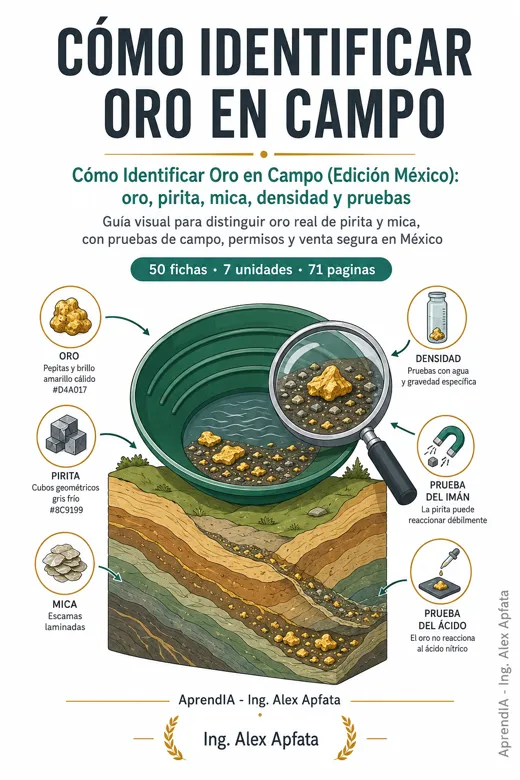 CÓMO IDENTIFICAR ORO EN CAMPO

Cómo Identificar Oro en Campo (Edición México): oro, pirita, mica, densidad y pruebas

Guía visual para distinguir oro real de pirita y mica, con pruebas de campo, permisos y venta segura en México

50 fichas • 7 unidades • 71 paginas

ORO
Pepitas y brillo amarillo cálido
#D4A017

PIRITA
Cubos geométricos gris frío
#8C9199

MICA
Escamas laminadas

DENSIDAD
Pruebas con agua y gravedad específica

PRUEBA DEL IMÁN
La pirita puede reaccionar débilmente

PRUEBA DEL ÁCIDO
El oro no reacciona al ácido nítrico

AprendIA - Ing. Alex Apfata

Ing. Alex Apfata

AprendIA - Ing. Alex Apfata